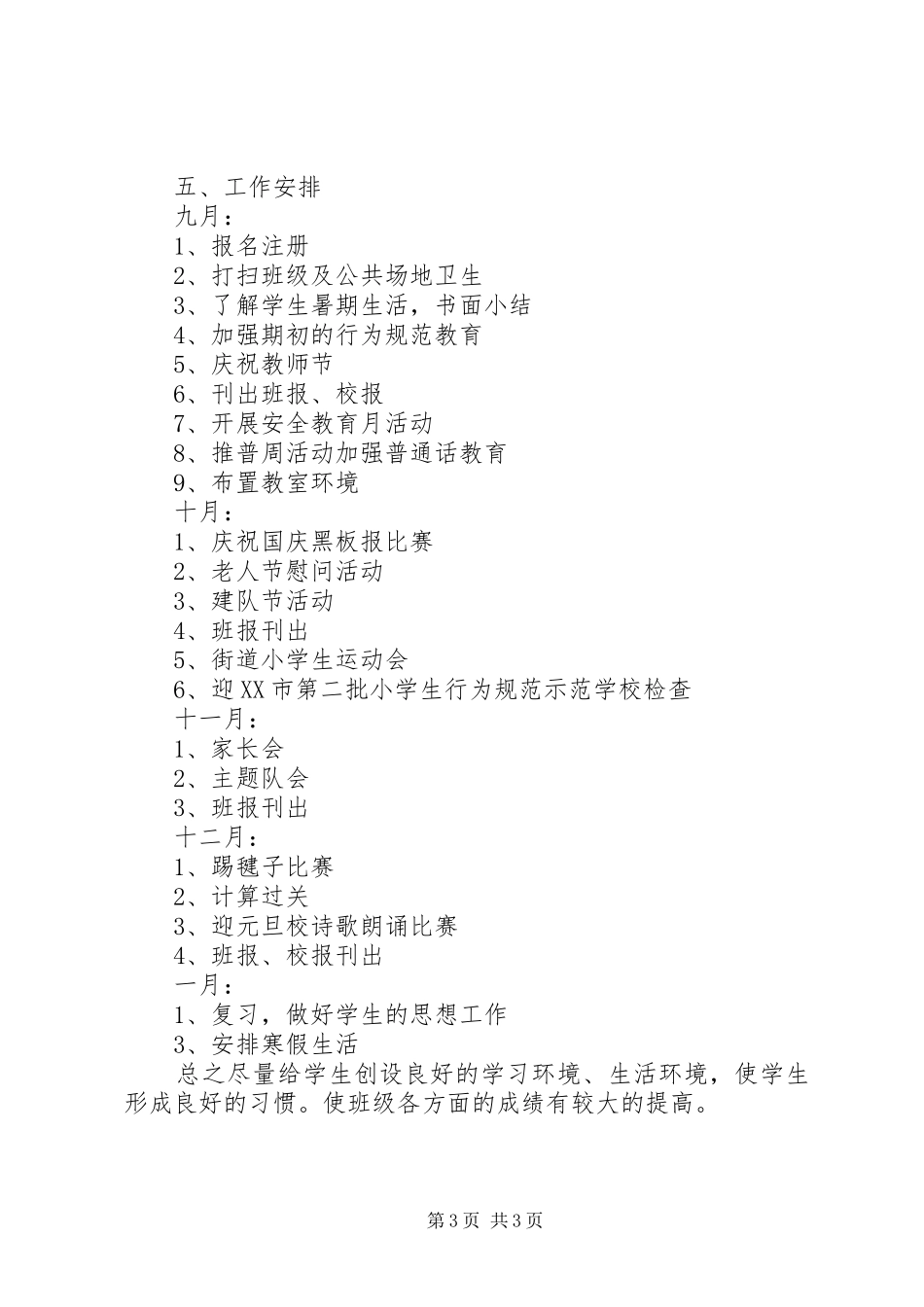 五、工作安排

九月：

1、报名注册

2、打扫班级及公共场地卫生

3、了解学生暑期生活，书面小结

4、加强期初的行为规范教育

5、庆祝教师节

6、刊出班报、校报

7、开展安全教育月活动

8、推普周活动加强普通话教育

9、布置教室环境

十月：

1、庆祝国庆黑板报比赛

2、老人节慰问活动

3、建队节活动

4、班报刊出

5、街道小学生运动会

6、迎XX市第二批小学生行为规范示范学校检查

十一月：

1、家长会

2、主题队会

3、班报刊出

十二月：

1、踢毽子比赛

2、计算过关

3、迎元旦校诗歌朗诵比赛

4、班报、校报刊出

一月：

1、复习，做好学生的思想工作

3、安排寒假生活

总之尽量给学生创设良好的学习环境、生活环境，使学生形成良好的习惯。使班级各方面的成绩有较大的提高。

第3页 共3页